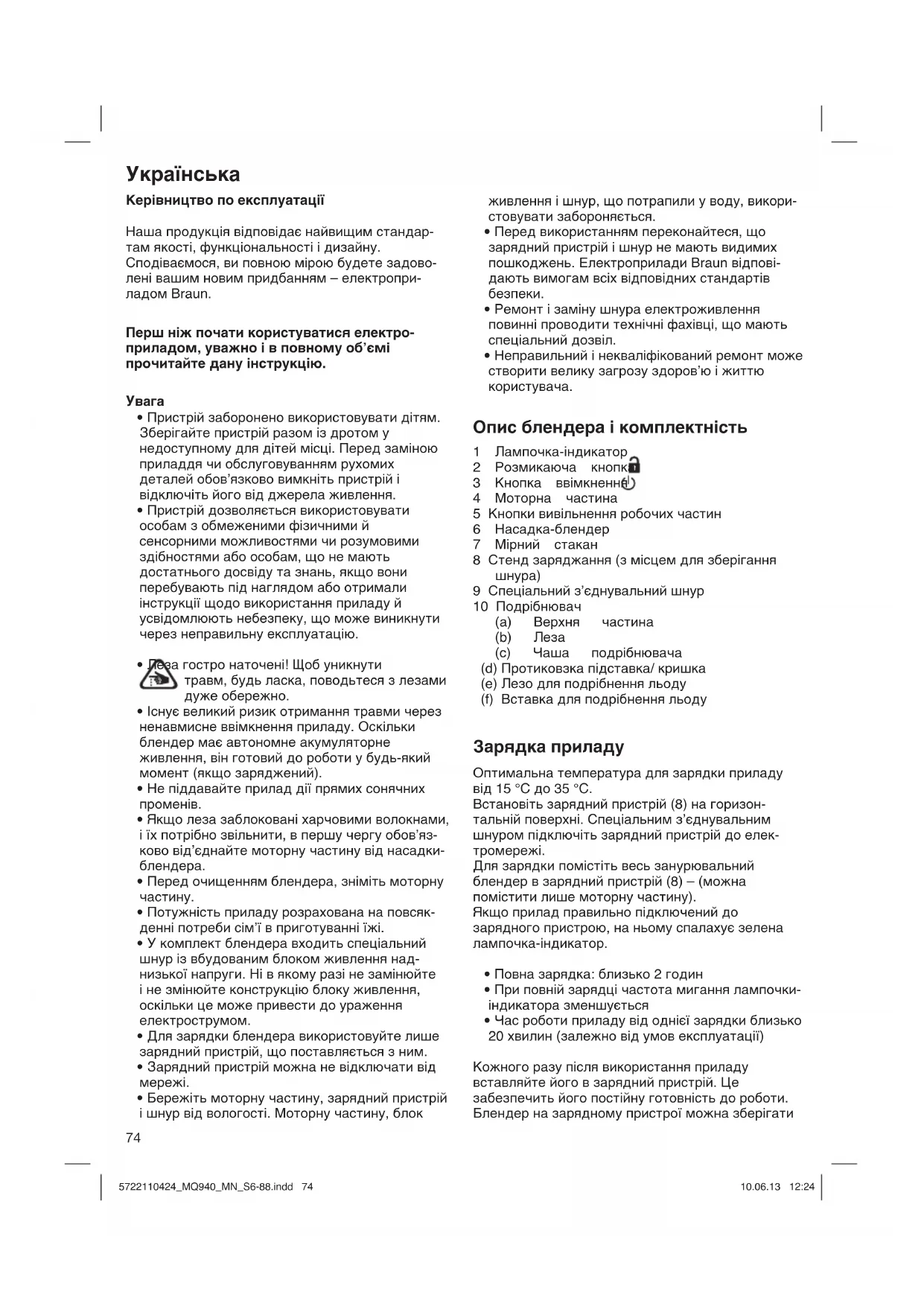 Українська

Керівництво по експлуатації

Наша продукція відповідає найвищим стандартам якості, функціональності і дизайну. Сподіваємося, ви повною мірою будете задоволені вашим новим придбанням – електроприладом Braun.

Перш ніж почати користуватися електроприладом, уважно і в повному об'ємі прочитайте дану інструкцію.

Увага
• Пристрій заборонено використовувати дітям. Зберігайте пристрій разом із дротом у недоступному для дітей місці. Перед заміною приладдя чи обслуговуванням рухомих деталей обов'язково вимкніть пристрій і відключіть його від джерела живлення.
• Пристрій дозволяється використовувати особам з обмеженими фізичними й сенсорними можливостями чи розумовими здібностями або особам, що не мають достатнього досвіду та знань, якщо вони перебувають під наглядом або отримали інструкції щодо використання приладу й усвідомлюють небезпеку, що може виникнути через неправильну експлуатацію.

• Леза гостро наточені! Щоб уникнути травм, будь ласка, поводьтеся з лезами дуже обережно.
• Існує великий ризик отримання травми через ненавмисне ввімкнення приладу. Оскільки блендер має автономне акумуляторне живлення, він готовий до роботи у будь-який момент (якщо заряджений).
• Не піддавайте прилад дії прямих сонячних променів.
• Якщо леза заблоковані харчовими волокнами, і їх потрібно звільнити, в першу чергу обов'язково від'єднайте моторну частину від насадки-блендера.
• Перед очищенням блендера, зніміть моторну частину.
• Потужність приладу розрахована на повсякденні потреби сім'ї в приготуванні їжі.
• У комплект блендера входить спеціальний шнур із вбудованим блоком живлення наднизької напруги. Ні в якому разі не замінюйте і не змінюйте конструкцію блоку живлення, оскільки це може привести до ураження електрострумом.
• Для зарядки блендера використовуйте лише зарядний пристрій, що поставляється з ним.
• Зарядний пристрій можна не відключати від мережі.
• Бережіть моторну частину, зарядний пристрій і шнур від вологості. Моторну частину, блок живлення і шнур, що потрапили у воду, використовувати забороняється.
• Перед використанням переконайтеся, що зарядний пристрій і шнур не мають видимих пошкоджень. Електроприлади Braun відповідають вимогам всіх відповідних стандартів безпеки.
• Ремонт і заміну шнура електроживлення повинні проводити технічні фахівці, що мають спеціальний дозвіл.
• Неправильний і некваліфікований ремонт може створити велику загрозу здоров'ю і життю користувача.

Опис блендера і комплектність
1 Лампочка-індикатор
2 Розмикаюча кнопка
3 Кнопка ввімкнення
4 Моторна частина
5 Кнопки вивільнення робочих частин
6 Насадка-блендер
7 Мірний стакан
8 Стенд заряджання (з місцем для зберігання шнура)
9 Спеціальний з'єднувальний шнур
10 Подрібнювач
(a) Верхня частина
(b) Леза
(c) Чаша подрібнювача
(d) Протиковзка підставка/ кришка
(e) Лезо для подрібнення льоду
(f) Вставка для подрібнення льоду

Зарядка приладу
Оптимальна температура для зарядки приладу від 15 °C до 35 °C.
Встановіть зарядний пристрій (8) на горизонтальній поверхні. Спеціальним з'єднувальним шнуром підключіть зарядний пристрій до електромережі.
Для зарядки помістіть весь занурювальний блендер в зарядний пристрій (8) – (можна помістити лише моторну частину).
Якщо прилад правильно підключений до зарядного пристрою, на ньому спалахує зелена лампочка-індикатор.

• Повна зарядка: близько 2 годин
• При повній зарядці частота мигання лампочки-індикатора зменшується
• Час роботи приладу від однієї зарядки близько 20 хвилин (залежно від умов експлуатації)

Кожного разу після використання приладу вставляйте його в зарядний пристрій. Це забезпечить його постійну готовність до роботи. Блендер на зарядному пристрої можна зберігати

74

5722110424_MQ940_MN_S6-88.indd 74 10.06.13 12:24